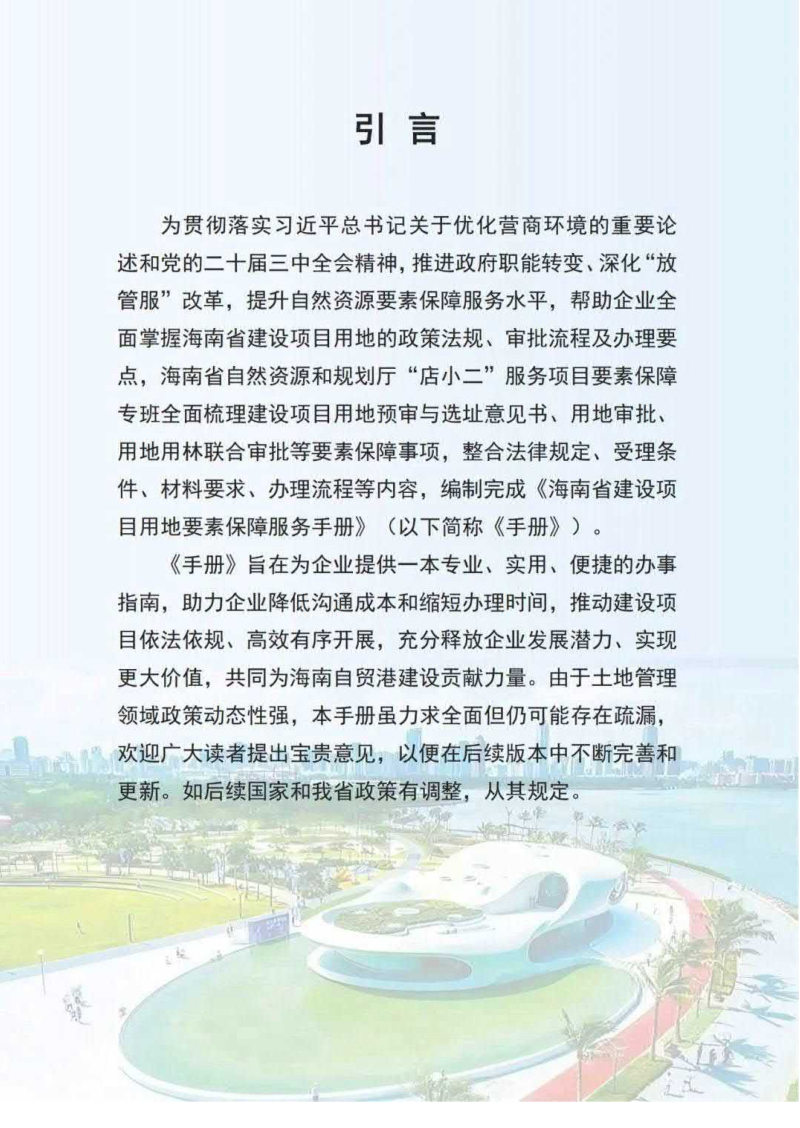 引 言

为贯彻落实习近平总书记关于优化营商环境的重要论述和党的二十届三中全会精神，推进政府职能转变、深化“放管服”改革，提升自然资源要素保障服务水平，帮助企业全面掌握海南省建设项目用地的政策法规、审批流程及办理要点，海南省自然资源和规划厅“店小二”服务项目要素保障专班全面梳理建设项目用地预审与选址意见书、用地审批、用地用林联合审批等要素保障事项，整合法律规定、受理条件、材料要求、办理流程等内容，编制完成《海南省建设项目用地要素保障服务手册》（以下简称《手册》）。

《手册》旨在为企业提供一本专业、实用、便捷的办事指南，助力企业降低沟通成本和缩短办理时间，推动建设项目依法依规、高效有序开展，充分释放企业发展潜力、实现更大价值，共同为海南自贸港建设贡献力量。由于土地管理领域政策动态性强，本手册虽力求全面但仍可能存在疏漏，欢迎广大读者提出宝贵意见，以便在后续版本中不断完善和更新。如后续国家和我省政策有调整，从其规定。